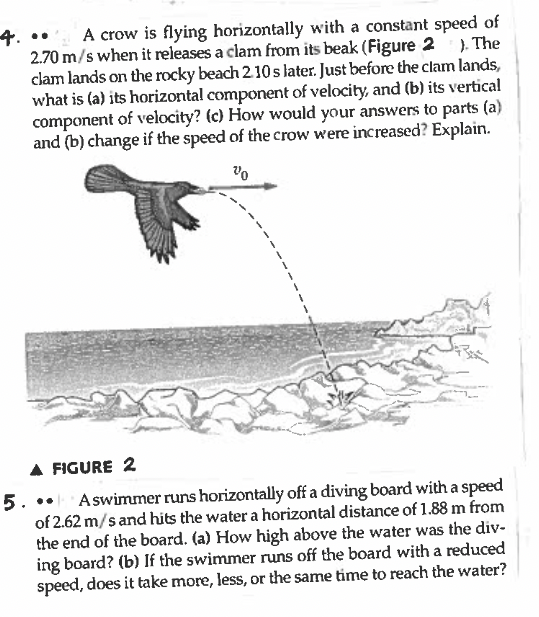 4. •• A crow is flying horizontally with a constant speed of 2.70 m/s when it releases a clam from its beak (Figure 2 ). The clam lands on the rocky beach 2.10 s later. Just before the clam lands, what is (a) its horizontal component of velocity, and (b) its vertical component of velocity? (c) How would your answers to parts (a) and (b) change if the speed of the crow were increased? Explain.

$v_0$

▲ FIGURE 2

5. •• A swimmer runs horizontally off a diving board with a speed of 2.62 m/s and hits the water a horizontal distance of 1.88 m from the end of the board. (a) How high above the water was the diving board? (b) If the swimmer runs off the board with a reduced speed, does it take more, less, or the same time to reach the water?